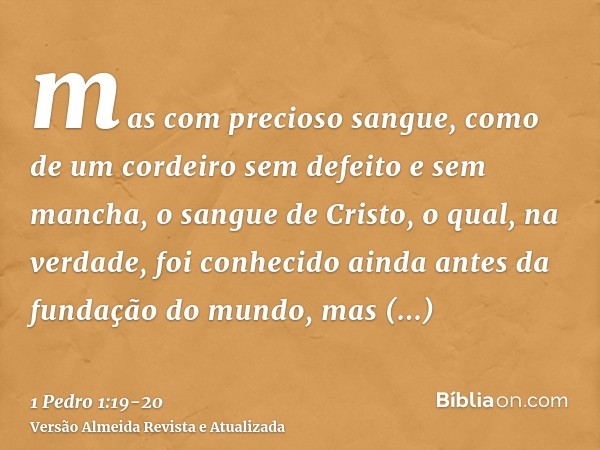 mas com precioso sangue, como de um cordeiro sem defeito e sem mancha, o sangue de Cristo, o qual, na verdade, foi conhecido ainda antes da fundação do mundo, mas (...)

1 Pedro 1:19-20
Versão Almeida Revista e Atualizada

Bíbliaon.com